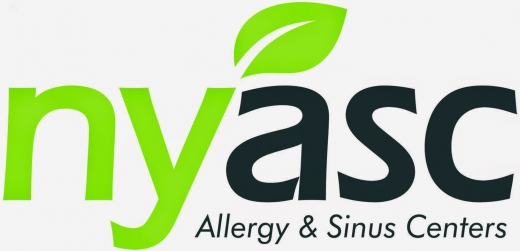 nyasc
Allergy & Sinus Centers